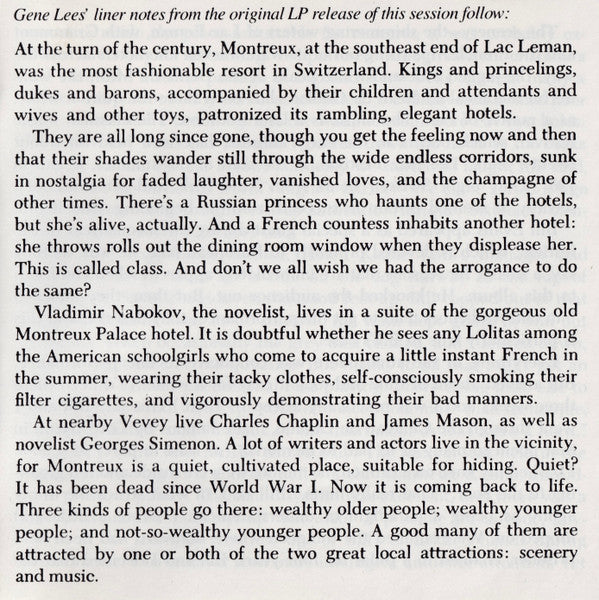 Gene Lees' liner notes from the original LP release of this session follow:

At the turn of the century, Montreux, at the southeast end of Lac Leman, was the most fashionable resort in Switzerland. Kings and princelings, dukes and barons, accompanied by their children and attendants and wives and other toys, patronized its rambling, elegant hotels.

They are all long since gone, though you get the feeling now and then that their shades wander still through the wide endless corridors, sunk in nostalgia for faded laughter, vanished loves, and the champagne of other times. There's a Russian princess who haunts one of the hotels, but she's alive, actually. And a French countess inhabits another hotel: she throws rolls out the dining room window when they displease her. This is called class. And don't we all wish we had the arrogance to do the same?

Vladimir Nabokov, the novelist, lives in a suite of the gorgeous old Montreux Palace hotel. It is doubtful whether he sees any Lolitas among the American schoolgirls who come to acquire a little instant French in the summer, wearing their tacky clothes, self-consciously smoking their filter cigarettes, and vigorously demonstrating their bad manners.

At nearby Vevey live Charles Chaplin and James Mason, as well as novelist Georges Simenon. A lot of writers and actors live in the vicinity, for Montreux is a quiet, cultivated place, suitable for hiding. Quiet? It has been dead since World War I. Now it is coming back to life. Three kinds of people go there: wealthy older people; wealthy younger people; and not-so-wealthy younger people. A good many of them are attracted by one or both of the two great local attractions: scenery and music.